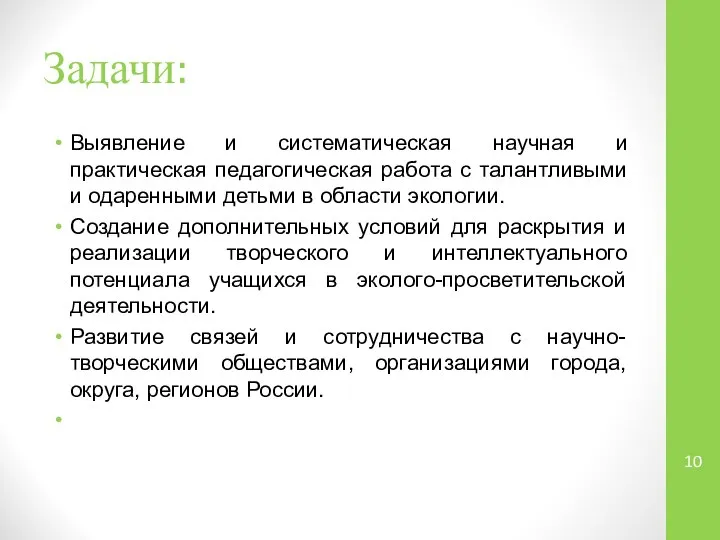 Задачи:

• Выявление и систематическая научная и практическая педагогическая работа с талантливыми и одаренными детьми в области экологии.

• Создание дополнительных условий для раскрытия и реализации творческого и интеллектуального потенциала учащихся в эколого-просветительской деятельности.

• Развитие связей и сотрудничества с научно-творческими обществами, организациями города, округа, регионов России.

•

10